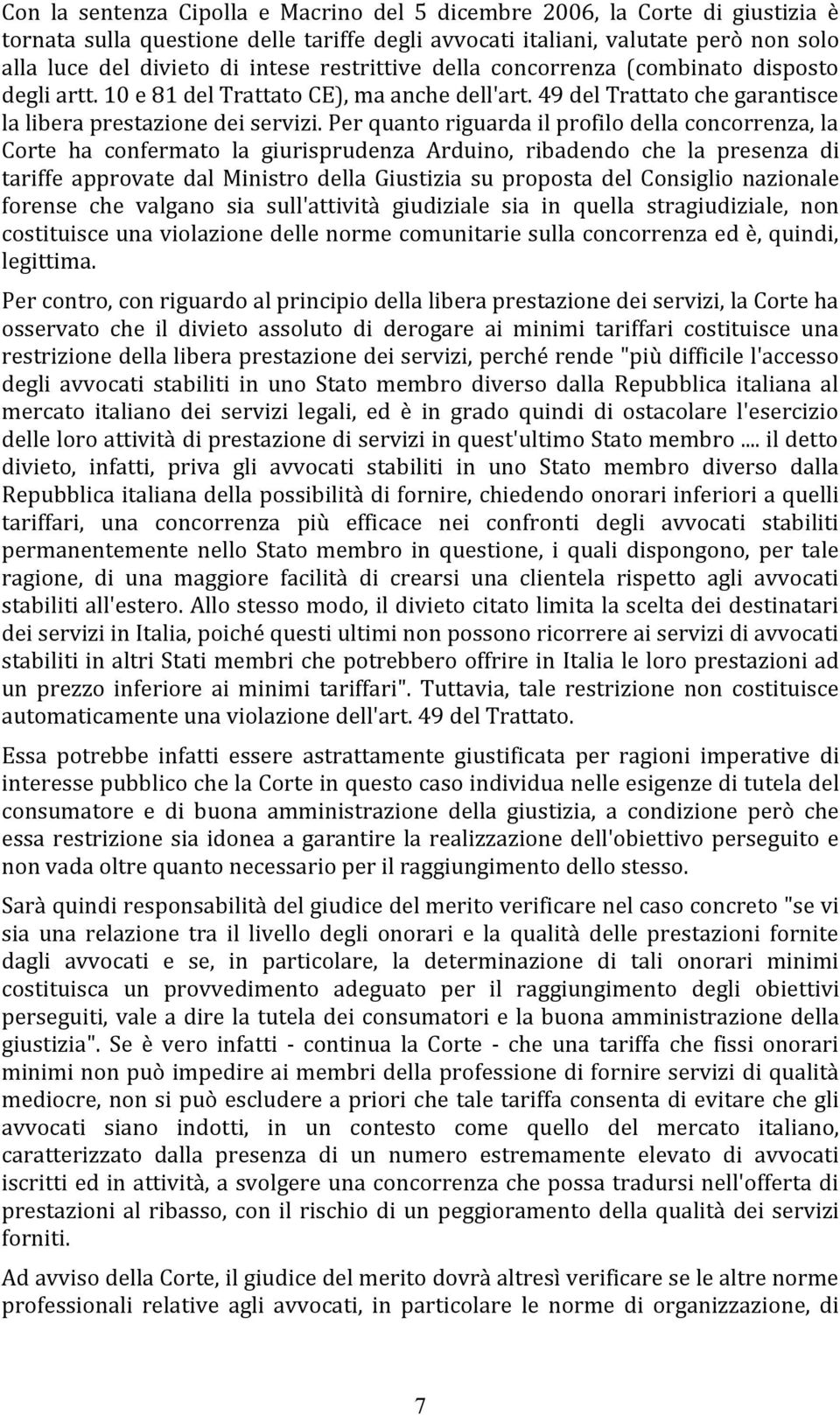 Con la sentenza Cipolla e Macrino del 5 dicembre 2006, la Corte di giustizia è tornata sulla questione delle tariffe degli avvocati italiani, valutate però non solo alla luce del divieto di intese restrittive della concorrenza (combinato disposto degli artt. 10 e 81 del Trattato CE), ma anche dell'art. 49 del Trattato che garantisce la libera prestazione dei servizi. Per quanto riguarda il profilo della concorrenza, la Corte ha confermato la giurisprudenza Arduino, ribadendo che la presenza di tariffe approvate dal Ministro della Giustizia su proposta del Consiglio nazionale forense che valgano sia sull'attività giudiziale sia in quella stragiudiziale, non costituisce una violazione delle norme comunitarie sulla concorrenza ed è, quindi, legittima.

Per contro, con riguardo al principio della libera prestazione dei servizi, la Corte ha osservato che il divieto assoluto di derogare ai minimi tariffari costituisce una restrizione della libera prestazione dei servizi, perché rende "più difficile l'accesso degli avvocati stabiliti in uno Stato membro diverso dalla Repubblica italiana al mercato italiano dei servizi legali, ed è in grado quindi di ostacolare l'esercizio delle loro attività di prestazione di servizi in quest'ultimo Stato membro .... il detto divieto, infatti, priva gli avvocati stabiliti in uno Stato membro diverso dalla Repubblica italiana della possibilità di fornire, chiedendo onorari inferiori a quelli tariffari, una concorrenza più efficace nei confronti degli avvocati stabiliti permanentemente nello Stato membro in questione, i quali dispongono, per tale ragione, di una maggiore facilità di crearsi una clientela rispetto agli avvocati stabiliti all'estero. Allo stesso modo, il divieto citato limita la scelta dei destinatari dei servizi in Italia, poiché questi ultimi non possono ricorrere ai servizi di avvocati stabiliti in altri Stati membri che potrebbero offrire in Italia le loro prestazioni ad un prezzo inferiore ai minimi tariffari". Tuttavia, tale restrizione non costituisce automaticamente una violazione dell'art. 49 del Trattato.

Essa potrebbe infatti essere astrattamente giustificata per ragioni imperative di interesse pubblico che la Corte in questo caso individua nelle esigenze di tutela del consumatore e di buona amministrazione della giustizia, a condizione però che essa restrizione sia idonea a garantire la realizzazione dell'obiettivo perseguito e non vada oltre quanto necessario per il raggiungimento dello stesso.

Sarà quindi responsabilità del giudice del merito verificare nel caso concreto "se vi sia una relazione tra il livello degli onorari e la qualità delle prestazioni fornite dagli avvocati e se, in particolare, la determinazione di tali onorari minimi costituisca un provvedimento adeguato per il raggiungimento degli obiettivi perseguiti, vale a dire la tutela dei consumatori e la buona amministrazione della giustizia". Se è vero infatti - continua la Corte - che una tariffa che fissi onorari minimi non può impedire ai membri della professione di fornire servizi di qualità mediocre, non si può escludere a priori che tale tariffa consenta di evitare che gli avvocati siano indotti, in un contesto come quello del mercato italiano, caratterizzato dalla presenza di un numero estremamente elevato di avvocati iscritti ed in attività, a svolgere una concorrenza che possa tradursi nell'offerta di prestazioni al ribasso, con il rischio di un peggioramento della qualità dei servizi forniti.

Ad avviso della Corte, il giudice del merito dovrà altresì verificare se le altre norme professionali relative agli avvocati, in particolare le norme di organizzazione, di

7